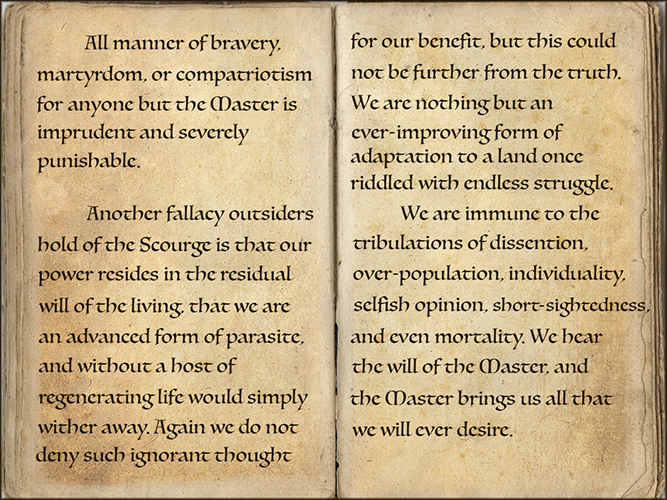 All manner of bravery, martyrdom, or compatriotism for anyone but the Master is imprudent and severely punishable.

Another fallacy outsiders hold of the Scourge is that our power resides in the residual will of the living, that we are an advanced form of parasite, and without a host of regenerating life would simply wither away. Again we do not deny such ignorant thought for our benefit, but this could not be further from the truth. We are nothing but an ever-improving form of adaptation to a land once riddled with endless struggle.

We are immune to the tribulations of dissention, over-population, individuality, selfish opinion, short-sightedness, and even mortality. We hear the will of the Master, and the Master brings us all that we will ever desire.